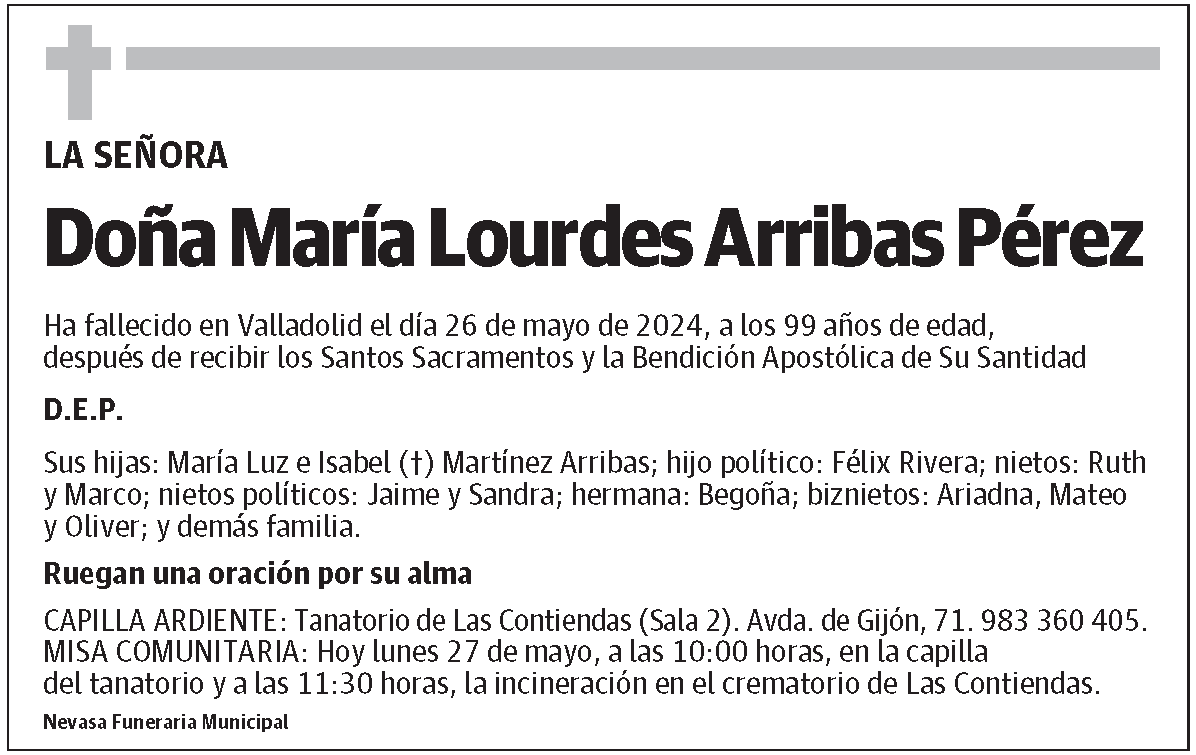 LA SEÑORA

Doña María Lourdes Arribas Pérez

Ha fallecido en Valladolid el día 26 de mayo de 2024, a los 99 años de edad, después de recibir los Santos Sacramentos y la Bendición Apostólica de Su Santidad

D.E.P.

Sus hijas: María Luz e Isabel (†) Martínez Arribas; hijo político: Félix Rivera; nietos: Ruth y Marco; nietos políticos: Jaime y Sandra; hermana: Begoña; biznietos: Ariadna, Mateo y Oliver; y demás familia.

Ruegan una oración por su alma

CAPILLA ARDIENTE: Tanatorio de Las Contiendas (Sala 2). Avda. de Gijón, 71. 983 360 405.
MISA COMUNITARIA: Hoy lunes 27 de mayo, a las 10:00 horas, en la capilla del tanatorio y a las 11:30 horas, la incineración en el crematorio de Las Contiendas.

Nevasa Funeraria Municipal